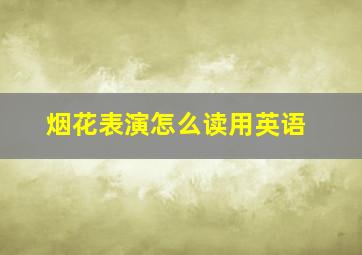 烟花表演怎么读用英语